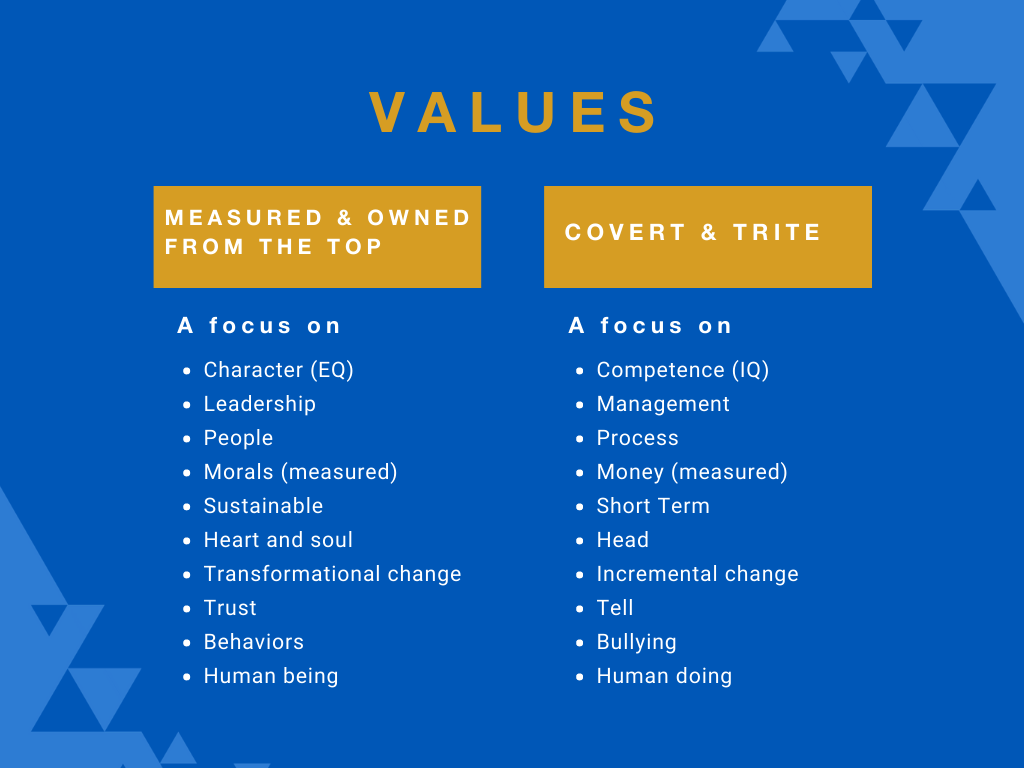 VALUES

MEASURED & OWNED FROM THE TOP

A focus on

- Character (EQ)
- Leadership
- People
- Morals (measured)
- Sustainable
- Heart and soul
- Transformational change
- Trust
- Behaviors
- Human being

COVERT & TRITE

A focus on

- Competence (IQ)
- Management
- Process
- Money (measured)
- Short Term
- Head
- Incremental change
- Tell
- Bullying
- Human doing